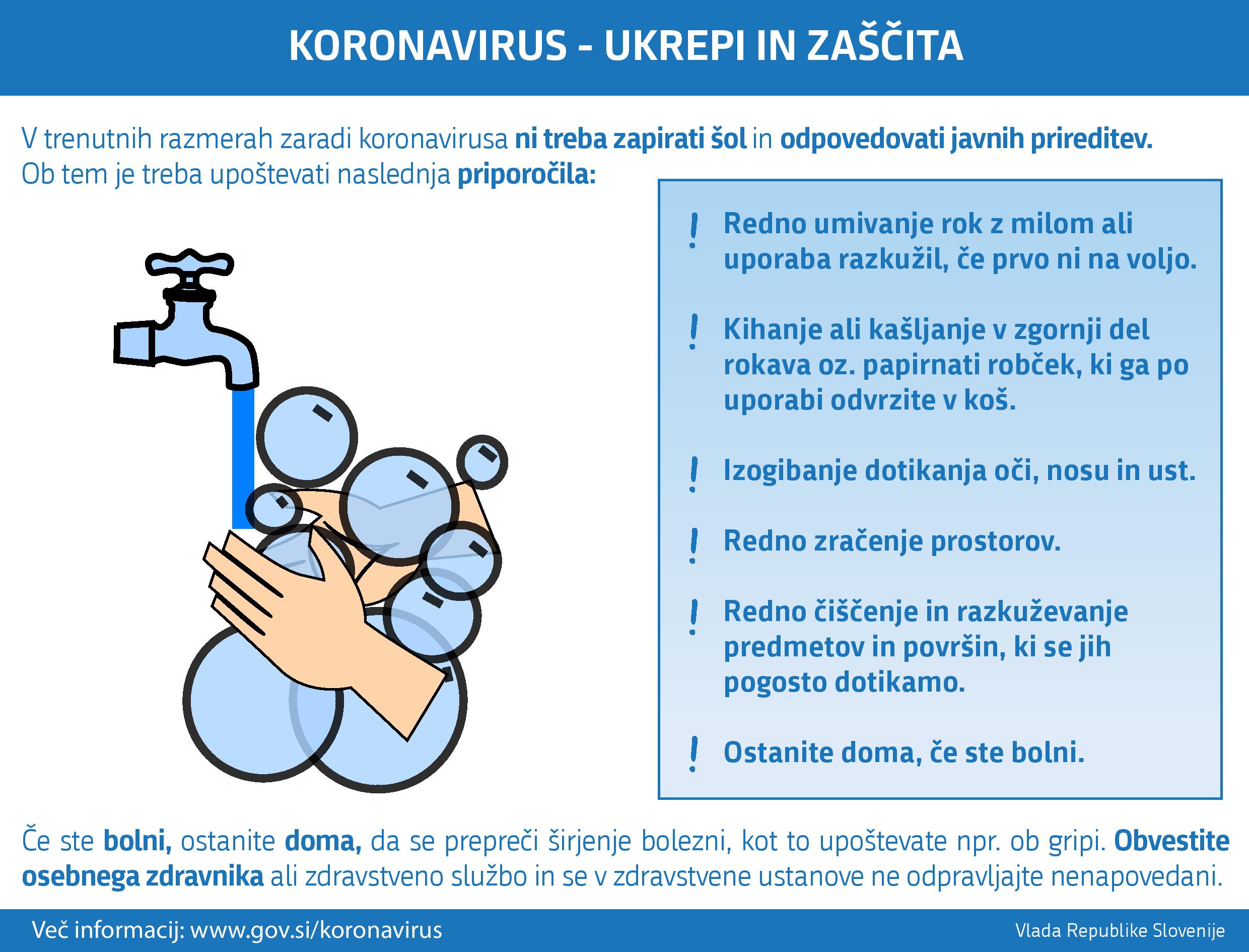 KORONAVIRUS - UKREPI IN ZAŠČITA

V trenutnih razmerah zaradi koronavirusa ni treba zapirati šol in odpovedovati javnih prireditev. Ob tem je treba upoštevati naslednja priporočila:

! Redno umivanje rok z milom ali uporaba razkužil, če prvo ni na voljo.

! Kihanje ali kašljanje v zgornji del rokava oz. papirnati robček, ki ga po uporabi odvrzite v koš.

! Izogibanje dotikanja oči, nosu in ust.

! Redno zračenje prostorov.

! Redno čiščenje in razkuževanje predmetov in površin, ki se jih pogosto dotikamo.

! Ostanite doma, če ste bolni.

Če ste bolni, ostanite doma, da se prepreči širjenje bolezni, kot to upoštevate npr. ob gripi. Obvestite osebnega zdravnika ali zdravstveno službo in se v zdravstvene ustanove ne odpravljajte nenapovedani.

Več informacij: www.gov.si/koronavirus

Vlada Republike Slovenije